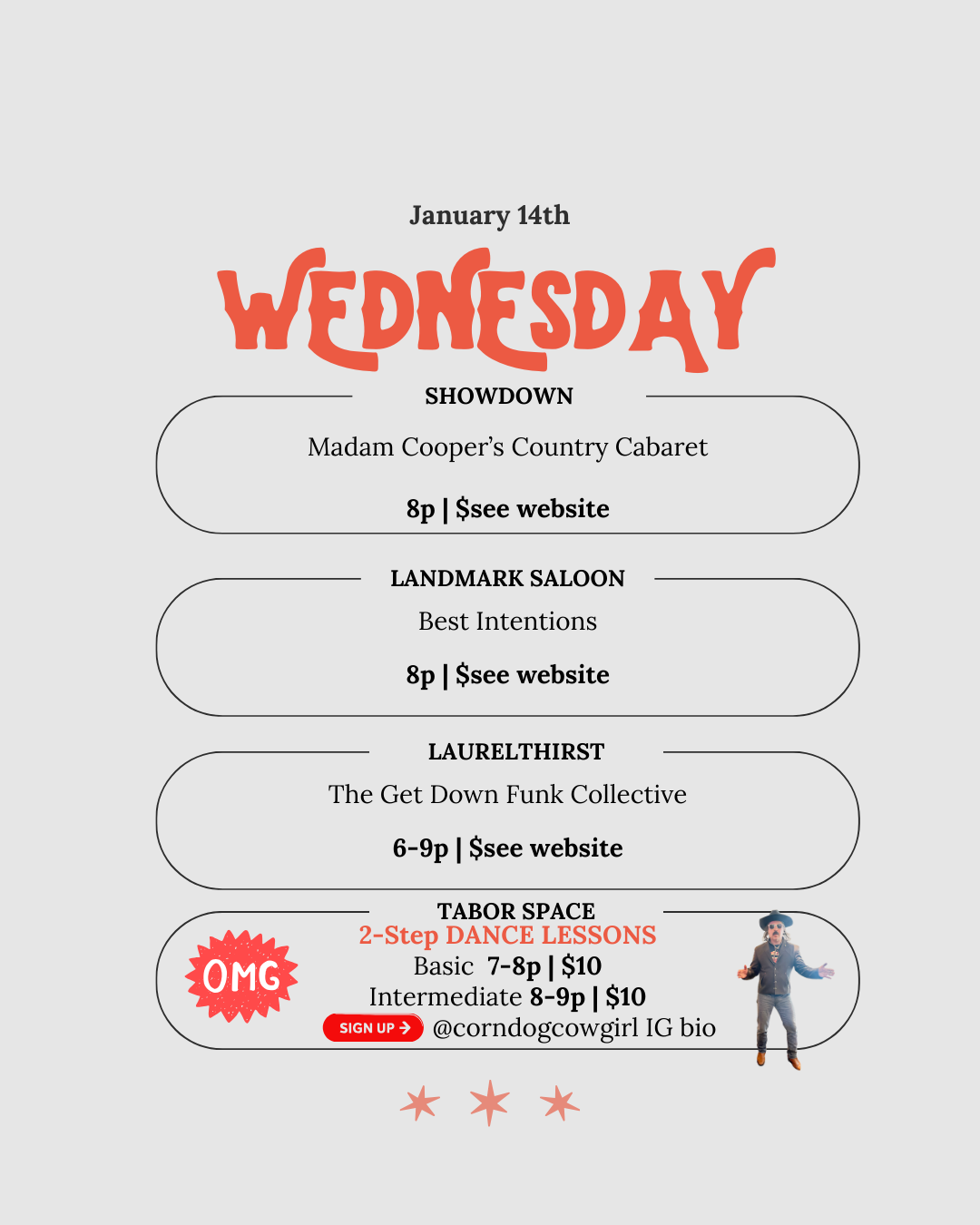 January 14th

WEDNESDAY

SHOWDOWN

Madam Cooper's Country Cabaret

8p | $see website

LANDMARK SALOON

Best Intentions

8p | $see website

LAURELTHIRST

The Get Down Funk Collective

6-9p | $see website

TABOR SPACE

OMG

2-Step DANCE LESSONS

Basic 7-8p | $10

Intermediate 8-9p | $10

SIGN UP → @corndogcowgirl IG bio